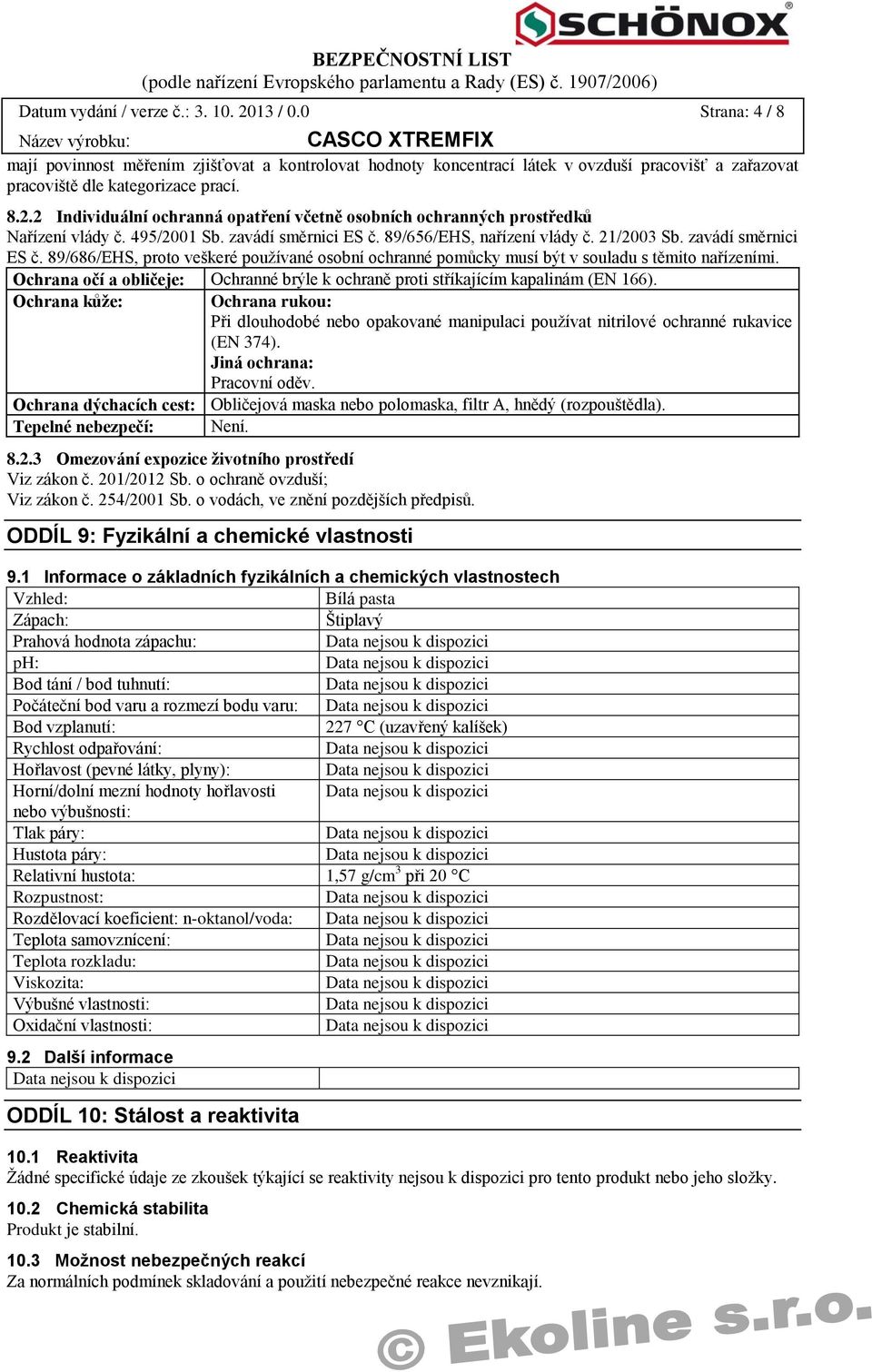 SCHÖNOX®

BEZPEČNOSTNÍ LIST
(podle nařízení Evropského parlamentu a Rady (ES) č. 1907/2006)

Datum vydání / verze č.: 3. 10. 2013 / 0.0 Strana: 4 / 8
Název výrobku: CASCO XTREMFIX

mají povinnost měřením zjišťovat a kontrolovat hodnoty koncentrací látek v ovzduší pracovišť a zařazovat pracoviště dle kategorizace prací.

8.2.2 Individuální ochranná opatření včetně osobních ochranných prostředků
Nařízení vlády č. 495/2001 Sb. zavádí směrnici ES č. 89/656/EHS, nařízení vlády č. 21/2003 Sb. zavádí směrnici ES č. 89/686/EHS, proto veškeré používané osobní ochranné pomůcky musí být v souladu s těmito nařízeními.

| Ochrana očí a obličeje: | Ochranné brýle k ochraně proti stříkajícím kapalinám (EN 166). |
|---|---|
| Ochrana kůže: | Ochrana rukou: Při dlouhodobé nebo opakované manipulaci používat nitrilové ochranné rukavice (EN 374). Jiná ochrana: Pracovní oděv. |
| Ochrana dýchacích cest: | Obličejová maska nebo polomaska, filtr A, hnědý (rozpouštědla). |
| Tepelné nebezpečí: | Není. |

8.2.3 Omezování expozice životního prostředí
Viz zákon č. 201/2012 Sb. o ochraně ovzduší;
Viz zákon č. 254/2001 Sb. o vodách, ve znění pozdějších předpisů.

ODDÍL 9: Fyzikální a chemické vlastnosti

9.1 Informace o základních fyzikálních a chemických vlastnostech

| Vzhled: | Bílá pasta |
|---|---|
| Zápach: | Štiplavý |
| Prahová hodnota zápachu: | Data nejsou k dispozici |
| pH: | Data nejsou k dispozici |
| Bod tání / bod tuhnutí: | Data nejsou k dispozici |
| Počáteční bod varu a rozmezí bodu varu: | Data nejsou k dispozici |
| Bod vzplanutí: | 227 °C (uzavřený kalíšek) |
| Rychlost odpařování: | Data nejsou k dispozici |
| Hořlavost (pevné látky, plyny): | Data nejsou k dispozici |
| Horní/dolní mezní hodnoty hořlavosti nebo výbušnosti: | Data nejsou k dispozici |
| Tlak páry: | Data nejsou k dispozici |
| Hustota páry: | Data nejsou k dispozici |
| Relativní hustota: | 1,57 g/cm$^3$ při 20 °C |
| Rozpustnost: | Data nejsou k dispozici |
| Rozdělovací koeficient: n-oktanol/voda: | Data nejsou k dispozici |
| Teplota samovznícení: | Data nejsou k dispozici |
| Teplota rozkladu: | Data nejsou k dispozici |
| Viskozita: | Data nejsou k dispozici |
| Výbušné vlastnosti: | Data nejsou k dispozici |
| Oxidační vlastnosti: | Data nejsou k dispozici |

9.2 Další informace

| Data nejsou k dispozici | |
|---|---|

ODDÍL 10: Stálost a reaktivita

10.1 Reaktivita
Žádné specifické údaje ze zkoušek týkající se reaktivity nejsou k dispozici pro tento produkt nebo jeho složky.

10.2 Chemická stabilita
Produkt je stabilní.

10.3 Možnost nebezpečných reakcí
Za normálních podmínek skladování a použití nebezpečné reakce nevznikají.

© Ekoline s.r.o.